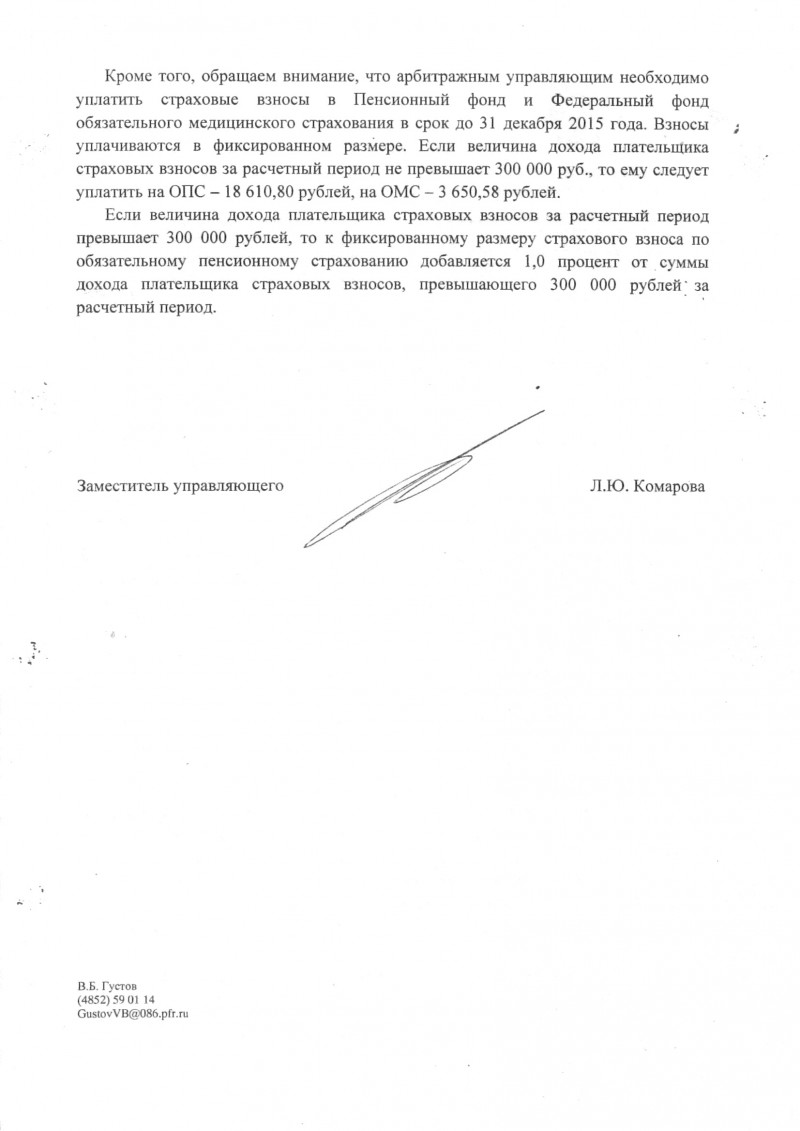 Кроме того, обращаем внимание, что арбитражным управляющим необходимо уплатить страховые взносы в Пенсионный фонд и Федеральный фонд обязательного медицинского страхования в срок до 31 декабря 2015 года. Взносы уплачиваются в фиксированном размере. Если величина дохода плательщика страховых взносов за расчетный период не превышает 300 000 руб., то ему следует уплатить на ОПС – 18 610,80 рублей, на ОМС – 3 650,58 рублей.

Если величина дохода плательщика страховых взносов за расчетный период превышает 300 000 рублей, то к фиксированному размеру страхового взноса по обязательному пенсионному страхованию добавляется 1,0 процент от суммы дохода плательщика страховых взносов, превышающего 300 000 рублей за расчетный период.

Заместитель управляющего

Л.Ю. Комарова

В.Б. Густов
(4852) 59 01 14
GustovVB@086.pfr.ru